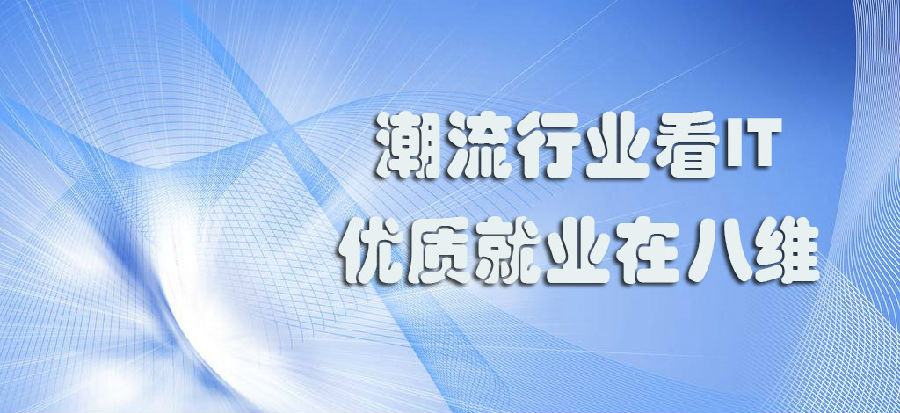 潮流行业看IT
优质就业在八维